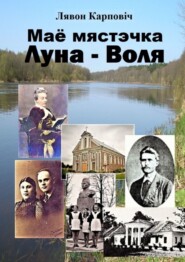 Лявон Карповіч

Маё мястэчка
Луна - Воля